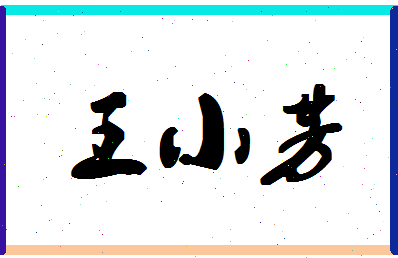 王小芳